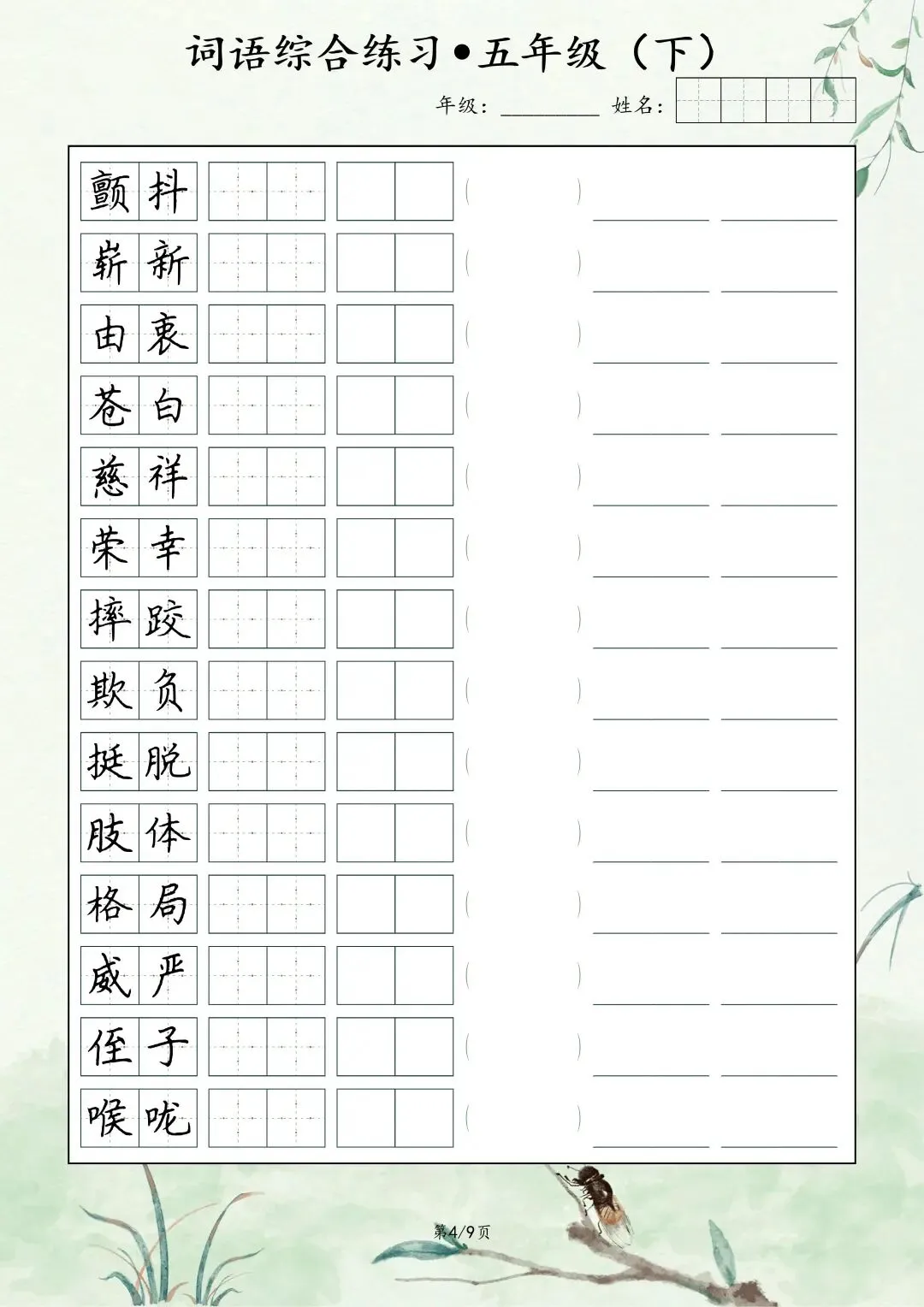 词语综合练习•五年级（下）

年级：____ 姓名：

颤抖 ( ) ____ ____

崭新 ( ) ____ ____

由衷 ( ) ____ ____

苍白 ( ) ____ ____

慈祥 ( ) ____ ____

荣幸 ( ) ____ ____

摔跤 ( ) ____ ____

欺负 ( ) ____ ____

挺脱 ( ) ____ ____

肢体 ( ) ____ ____

格局 ( ) ____ ____

威严 ( ) ____ ____

侄子 ( ) ____ ____

喉咙 ( ) ____ ____

第4/9页